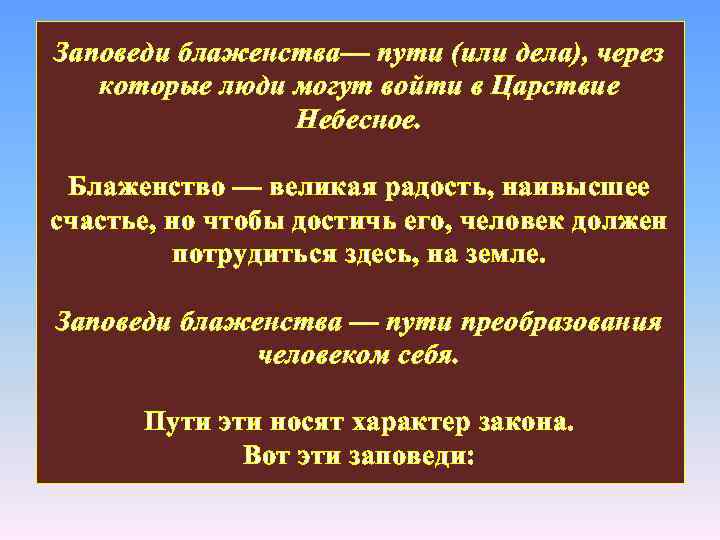 Заповеди блаженства— пути (или дела), через которые люди могут войти в Царствие Небесное.

Блаженство — великая радость, наивысшее счастье, но чтобы достичь его, человек должен потрудиться здесь, на земле.

Заповеди блаженства — пути преобразования человеком себя.

Пути эти носят характер закона.
Вот эти заповеди: